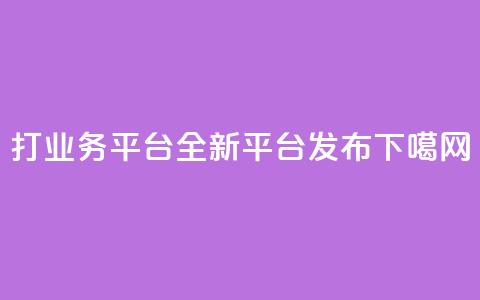 打业务平台全新平台发布下噶网